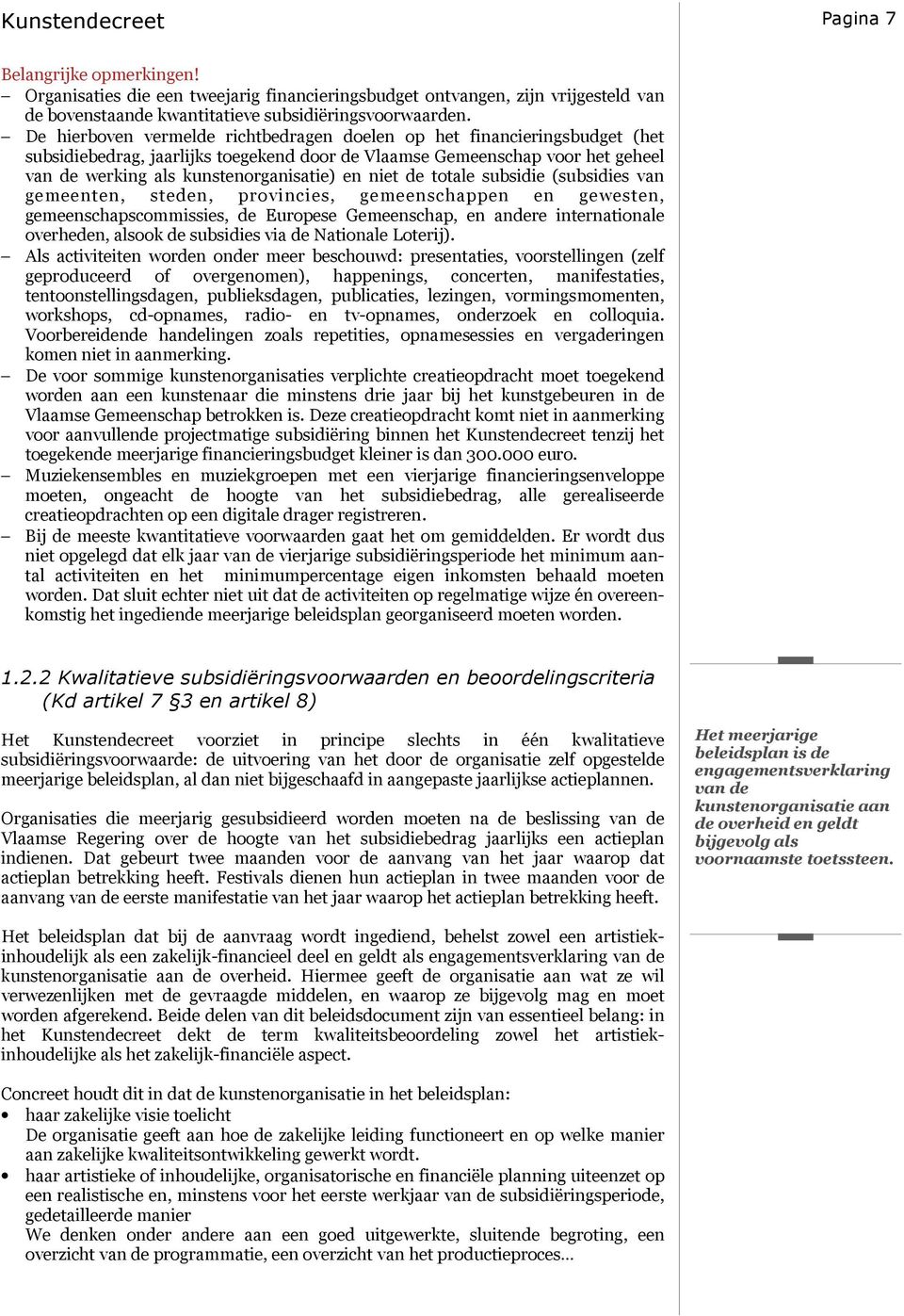 Kunstendecreet

Pagina 7

Belangrijke opmerkingen!

– Organisaties die een tweejarig financieringsbudget ontvangen, zijn vrijgesteld van de bovenstaande kwantitatieve subsidiëringsvoorwaarden.

– De hierboven vermelde richtbedragen doelen op het financieringsbudget (het subsidiebedrag, jaarlijks toegekend door de Vlaamse Gemeenschap voor het geheel van de werking als kunstenorganisatie) en niet de totale subsidie (subsidies van gemeenten, steden, provincies, gemeenschappen en gewesten, gemeenschapscommissies, de Europese Gemeenschap, en andere internationale overheden, alsook de subsidies via de Nationale Loterij).

– Als activiteiten worden onder meer beschouwd: presentaties, voorstellingen (zelf geproduceerd of overgenomen), happenings, concerten, manifestaties, tentoonstellingsdagen, publieksdagen, publicaties, lezingen, vormingsmomenten, workshops, cd-opnames, radio- en tv-opnames, onderzoek en colloquia. Voorbereidende handelingen zoals repetities, opnamesessies en vergaderingen komen niet in aanmerking.

– De voor sommige kunstenorganisaties verplichte creatieopdracht moet toegekend worden aan een kunstenaar die minstens drie jaar bij het kunstgebeuren in de Vlaamse Gemeenschap betrokken is. Deze creatieopdracht komt niet in aanmerking voor aanvullende projectmatige subsidiëring binnen het Kunstendecreet tenzij het toegekende meerjarige financieringsbudget kleiner is dan 300.000 euro.

– Muziekensembles en muziekgroepen met een vierjarige financieringsenveloppe moeten, ongeacht de hoogte van het subsidiebedrag, alle gerealiseerde creatieopdrachten op een digitale drager registreren.

– Bij de meeste kwantitatieve voorwaarden gaat het om gemiddelden. Er wordt dus niet opgelegd dat elk jaar van de vierjarige subsidiëringsperiode het minimum aantal activiteiten en het minimumpercentage eigen inkomsten behaald moeten worden. Dat sluit echter niet uit dat de activiteiten op regelmatige wijze én overeenkomstig het ingediende meerjarige beleidsplan georganiseerd moeten worden.

1.2.2 Kwalitatieve subsidiëringsvoorwaarden en beoordelingscriteria (Kd artikel 7 §3 en artikel 8)

Het Kunstendecreet voorziet in principe slechts in één kwalitatieve subsidiëringsvoorwaarde: de uitvoering van het door de organisatie zelf opgestelde meerjarige beleidsplan, al dan niet bijgeschaafd in aangepaste jaarlijkse actieplannen.

Organisaties die meerjarig gesubsidieerd worden moeten na de beslissing van de Vlaamse Regering over de hoogte van het subsidiebedrag jaarlijks een actieplan indienen. Dat gebeurt twee maanden voor de aanvang van het jaar waarop dat actieplan betrekking heeft. Festivals dienen hun actieplan in twee maanden voor de aanvang van de eerste manifestatie van het jaar waarop het actieplan betrekking heeft.

Het beleidsplan dat bij de aanvraag wordt ingediend, behelst zowel een artistiek-inhoudelijk als een zakelijk-financieel deel en geldt als engagementsverklaring van de kunstenorganisatie aan de overheid. Hiermee geeft de organisatie aan wat ze wil verwezenlijken met de gevraagde middelen, en waarop ze bijgevolg mag en moet worden afgerekend. Beide delen van dit beleidsdocument zijn van essentieel belang: in het Kunstendecreet dekt de term kwaliteitsbeoordeling zowel het artistiek-inhoudelijke als het zakelijk-financiële aspect.

Concreet houdt dit in dat de kunstenorganisatie in het beleidsplan:

• haar zakelijke visie toelicht
De organisatie geeft aan hoe de zakelijke leiding functioneert en op welke manier aan zakelijke kwaliteitsontwikkeling gewerkt wordt.

• haar artistieke of inhoudelijke, organisatorische en financiële planning uiteenzet op een realistische en, minstens voor het eerste werkjaar van de subsidiëringsperiode, gedetailleerde manier
We denken onder andere aan een goed uitgewerkte, sluitende begroting, een overzicht van de programmatie, een overzicht van het productieproces…

Het meerjarige beleidsplan is de engagementsverklaring van de kunstenorganisatie aan de overheid en geldt bijgevolg als voornaamste toetssteen.